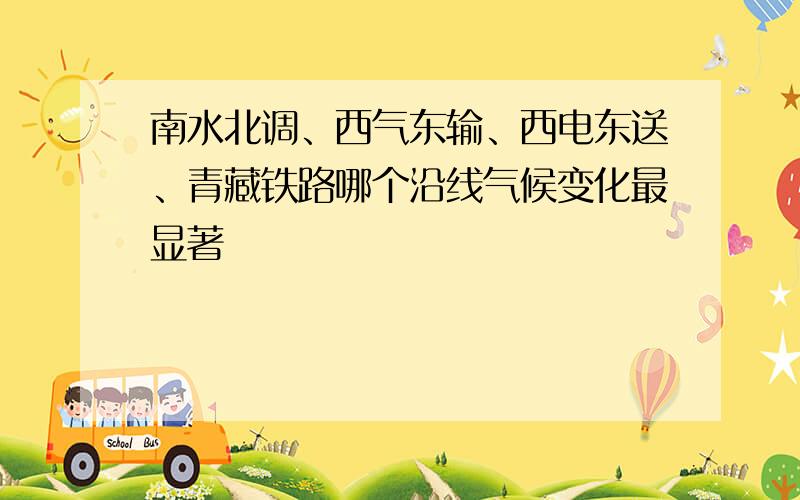 南水北调、西气东输、西电东送、青藏铁路哪个沿线气候变化最显著

School Bus